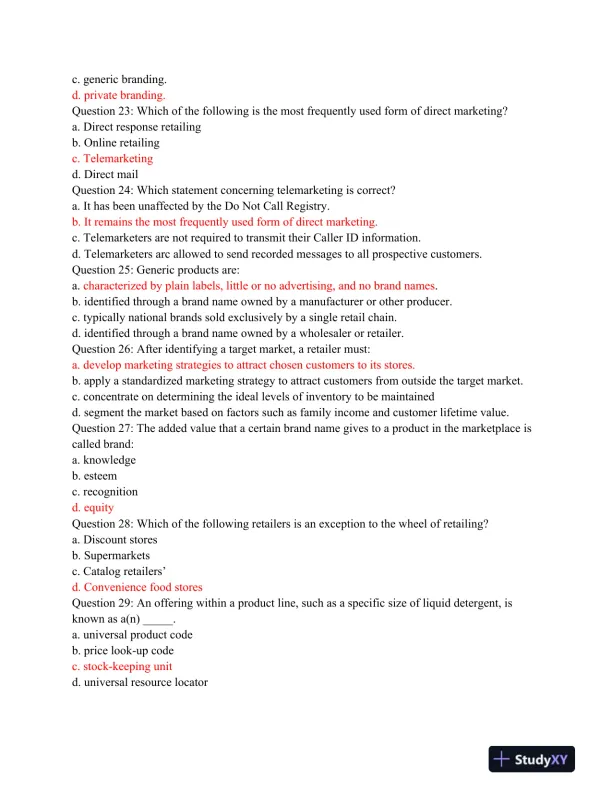 c. generic branding.
d. private branding.
Question 23: Which of the following is the most frequently used form of direct marketing?
a. Direct response retailing
b. Online retailing
c. Telemarketing
d. Direct mail
Question 24: Which statement concerning telemarketing is correct?
a. It has been unaffected by the Do Not Call Registry.
b. It remains the most frequently used form of direct marketing.
c. Telemarketers are not required to transmit their Caller ID information.
d. Telemarketers arc allowed to send recorded messages to all prospective customers.
Question 25: Generic products are:
a. characterized by plain labels, little or no advertising, and no brand names.
b. identified through a brand name owned by a manufacturer or other producer.
c. typically national brands sold exclusively by a single retail chain.
d. identified through a brand name owned by a wholesaler or retailer.
Question 26: After identifying a target market, a retailer must:
a. develop marketing strategies to attract chosen customers to its stores.
b. apply a standardized marketing strategy to attract customers from outside the target market.
c. concentrate on determining the ideal levels of inventory to be maintained
d. segment the market based on factors such as family income and customer lifetime value.
Question 27: The added value that a certain brand name gives to a product in the marketplace is called brand:
a. knowledge
b. esteem
c. recognition
d. equity
Question 28: Which of the following retailers is an exception to the wheel of retailing?
a. Discount stores
b. Supermarkets
c. Catalog retailers'
d. Convenience food stores
Question 29: An offering within a product line, such as a specific size of liquid detergent, is known as a(n) _____.
a. universal product code
b. price look-up code
c. stock-keeping unit
d. universal resource locator

StudyXY